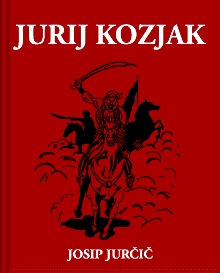 JURIJ KOZJAK

JOSIP JURČIČ